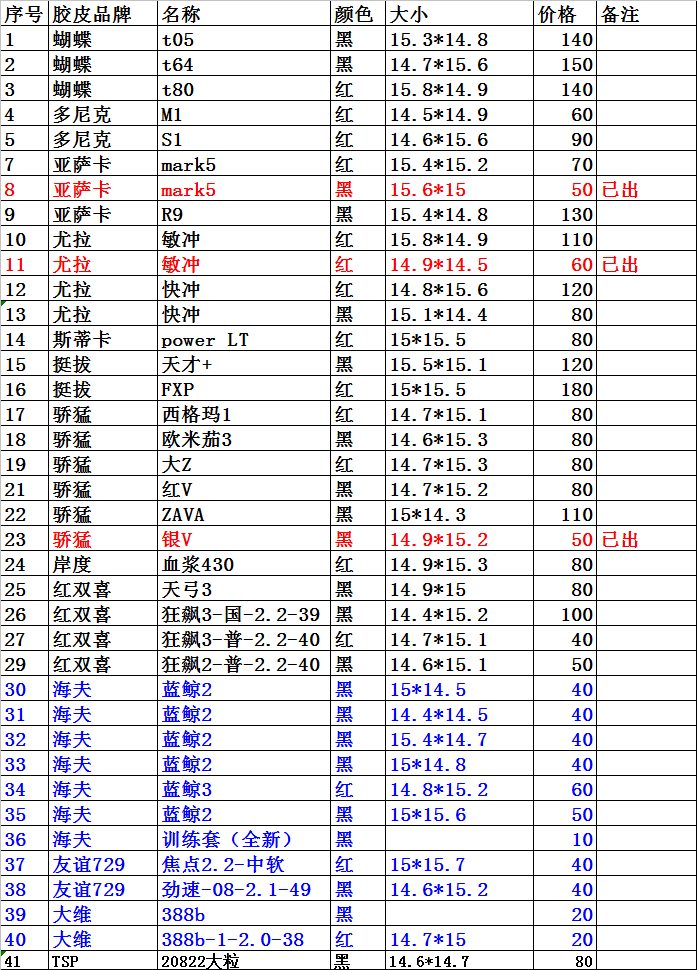 | 序号 | 胶皮品牌 | 名称 | 颜色 | 大小 | 价格 | 备注 |
|---|---|---|---|---|---|---|
| 1 | 蝴蝶 | t05 | 黑 | 15.3*14.8 | 140 | |
| 2 | 蝴蝶 | t64 | 黑 | 14.7*15.6 | 150 | |
| 3 | 蝴蝶 | t80 | 红 | 15.8*14.9 | 140 | |
| 4 | 多尼克 | M1 | 红 | 14.5*14.9 | 60 | |
| 5 | 多尼克 | S1 | 红 | 14.6*15.6 | 90 | |
| 7 | 亚萨卡 | mark5 | 红 | 15.4*15.2 | 70 | |
| 8 | 亚萨卡 | mark5 | 黑 | 15.6*15 | 50 | 已出 |
| 9 | 亚萨卡 | R9 | 黑 | 15.4*14.8 | 130 | |
| 10 | 尤拉 | 敏冲 | 红 | 15.8*14.9 | 110 | |
| 11 | 尤拉 | 敏冲 | 红 | 14.9*14.5 | 60 | 已出 |
| 12 | 尤拉 | 快冲 | 红 | 14.8*15.6 | 120 | |
| 13 | 尤拉 | 快冲 | 黑 | 15.1*14.4 | 80 | |
| 14 | 斯蒂卡 | power LT | 红 | 15*15.5 | 80 | |
| 15 | 挺拔 | 天才+ | 黑 | 15.5*15.1 | 120 | |
| 16 | 挺拔 | FXP | 红 | 15*15.5 | 180 | |
| 17 | 骄猛 | 西格玛1 | 红 | 14.7*15.1 | 80 | |
| 18 | 骄猛 | 欧米茄3 | 黑 | 14.6*15.3 | 80 | |
| 19 | 骄猛 | 大Z | 红 | 14.7*15.3 | 80 | |
| 21 | 骄猛 | 红V | 黑 | 14.7*15.2 | 80 | |
| 22 | 骄猛 | ZAVA | 黑 | 15*14.3 | 110 | |
| 23 | 骄猛 | 银V | 黑 | 14.9*15.2 | 50 | 已出 |
| 24 | 岸度 | 血浆430 | 红 | 14.9*15.3 | 80 | |
| 25 | 红双喜 | 天弓3 | 黑 | 14.9*15 | 80 | |
| 26 | 红双喜 | 狂飙3-国-2.2-39 | 黑 | 14.4*15.2 | 100 | |
| 27 | 红双喜 | 狂飙3-普-2.2-40 | 红 | 14.7*15.1 | 40 | |
| 29 | 红双喜 | 狂飙2-普-2.2-40 | 黑 | 14.6*15.1 | 50 | |
| 30 | 海夫 | 蓝鲸2 | 黑 | 15*14.5 | 40 | |
| 31 | 海夫 | 蓝鲸2 | 黑 | 14.4*14.5 | 40 | |
| 32 | 海夫 | 蓝鲸2 | 黑 | 15.4*14.7 | 40 | |
| 33 | 海夫 | 蓝鲸2 | 黑 | 15*14.8 | 40 | |
| 34 | 海夫 | 蓝鲸3 | 红 | 14.8*15.2 | 60 | |
| 35 | 海夫 | 蓝鲸2 | 黑 | 15*15.6 | 50 | |
| 36 | 海夫 | 训练套（全新） | 黑 | | 10 | |
| 37 | 友谊729 | 焦点2.2-中软 | 红 | 15*15.7 | 40 | |
| 38 | 友谊729 | 劲速-08-2.1-49 | 黑 | 14.6*15.2 | 40 | |
| 39 | 大维 | 388b | 黑 | | 20 | |
| 40 | 大维 | 388b-1-2.0-38 | 红 | 14.7*15 | 20 | |
| 41 | TSP | 20822大粒 | 黑 | 14.6*14.7 | 80 | |